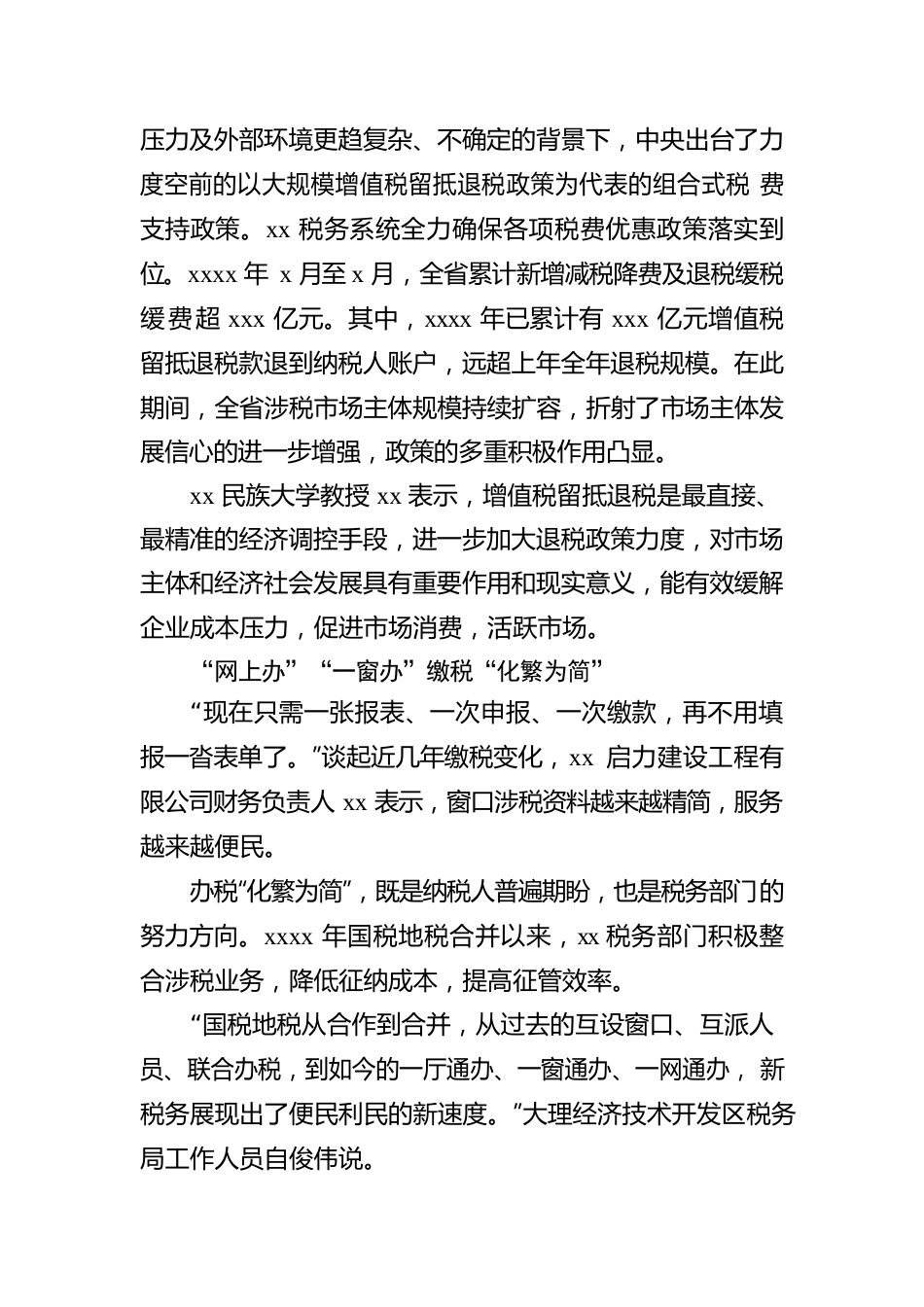 压力及外部环境更趋复杂、不确定的背景下，中央出台了力度空前的以大规模增值税留抵退税政策为代表的组合式税 费支持政策。xx 税务系统全力确保各项税费优惠政策落实到位。xxxx 年 x 月至 x 月，全省累计新增减税降费及退税缓税缓费超 xxx 亿元。其中，xxxx 年已累计有 xxx 亿元增值税留抵退税款退到纳税人账户，远超上年全年退税规模。在此期间，全省涉税市场主体规模持续扩容，折射了市场主体发展信心的进一步增强，政策的多重积极作用凸显。

xx 民族大学教授 xx 表示，增值税留抵退税是最直接、最精准的经济调控手段，进一步加大退税政策力度，对市场主体和经济社会发展具有重要作用和现实意义，能有效缓解企业成本压力，促进市场消费，活跃市场。

“网上办”“一窗办”缴税“化繁为简”

“现在只需一张报表、一次申报、一次缴款，再不用填报一沓表单了。”谈起近几年缴税变化，xx 启力建设工程有限公司财务负责人 xx 表示，窗口涉税资料越来越精简，服务越来越便民。

办税“化繁为简”，既是纳税人普遍期盼，也是税务部门的努力方向。xxxx 年国税地税合并以来，xx 税务部门积极整合涉税业务，降低征纳成本，提高征管效率。

“国税地税从合作到合并，从过去的互设窗口、互派人员、联合办税，到如今的一厅通办、一窗通办、一网通办， 新税务展现出了便民利民的新速度。”大理经济技术开发区税务局工作人员自俊伟说。